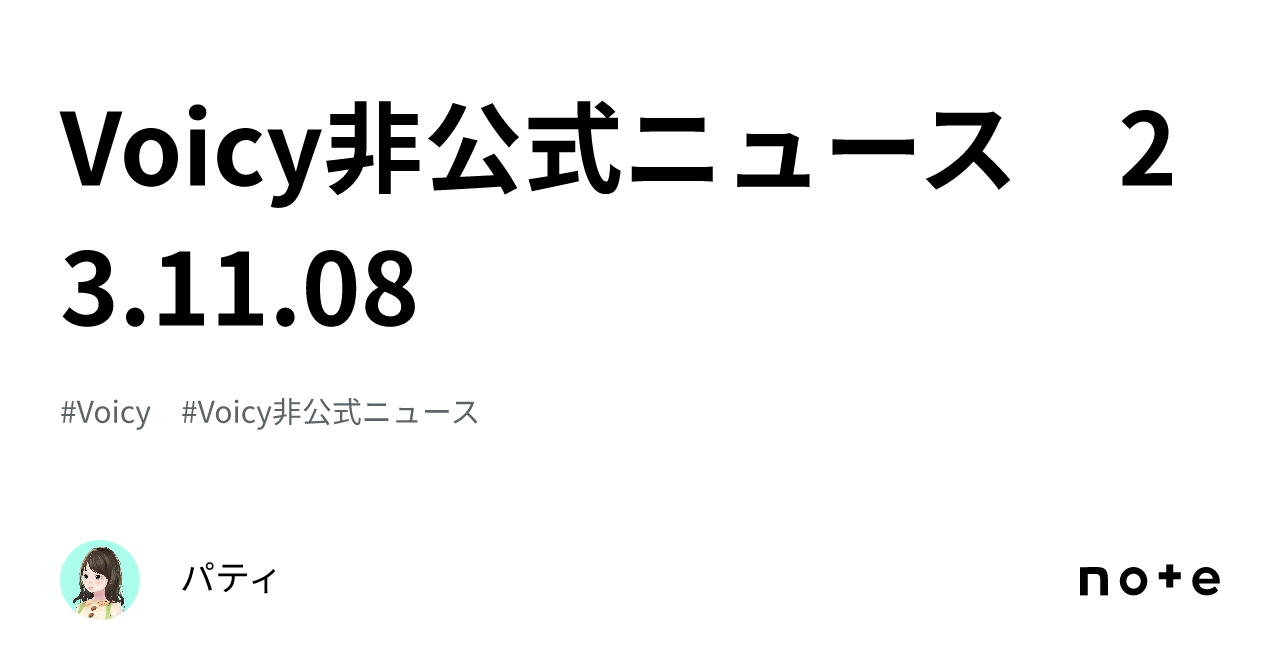 Voicy非公式ニュース　23.11.08

#Voicy　#Voicy非公式ニュース

パティ

note